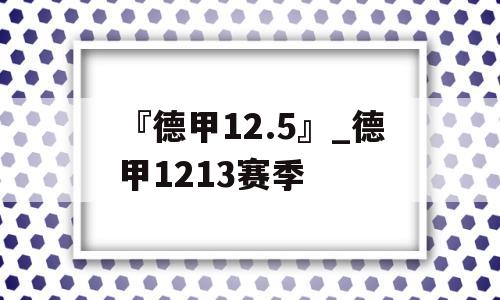 『德甲12.5』_德甲1213赛季